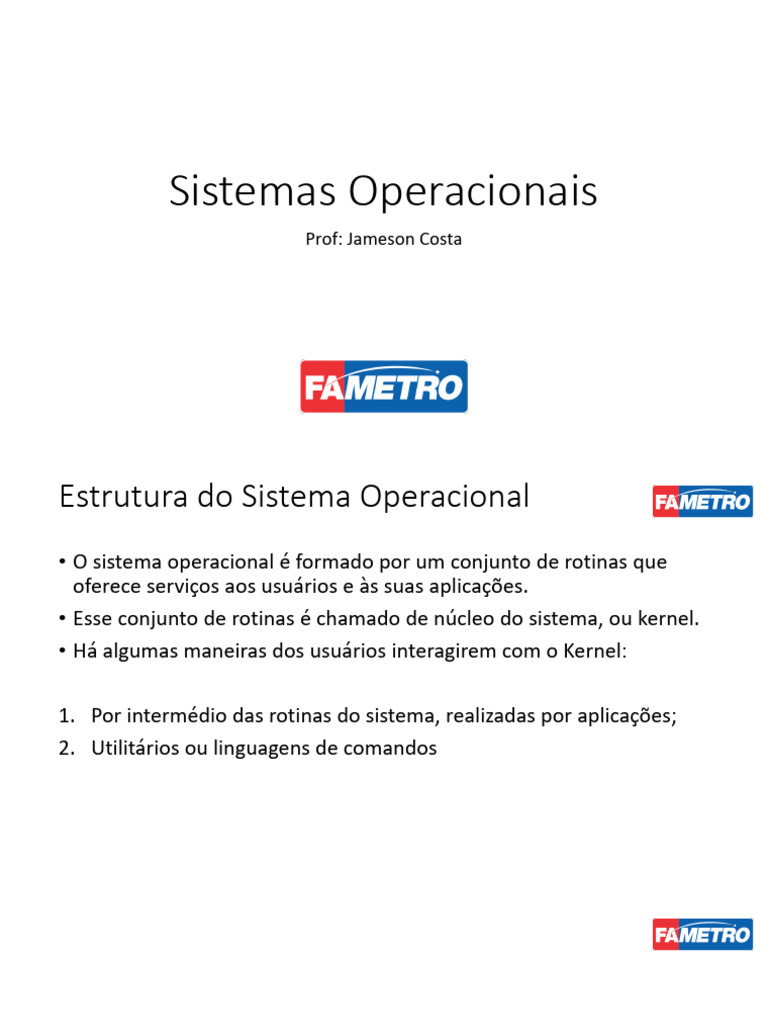 Sistemas Operacionais

Prof: Jameson Costa

FAMETRO

Estrutura do Sistema Operacional

FAMETRO

• O sistema operacional é formado por um conjunto de rotinas que oferece serviços aos usuários e às suas aplicações.
• Esse conjunto de rotinas é chamado de núcleo do sistema, ou kernel.
• Há algumas maneiras dos usuários interagirem com o Kernel:

1. Por intermédio das rotinas do sistema, realizadas por aplicações;
2. Utilitários ou linguagens de comandos

FAMETRO